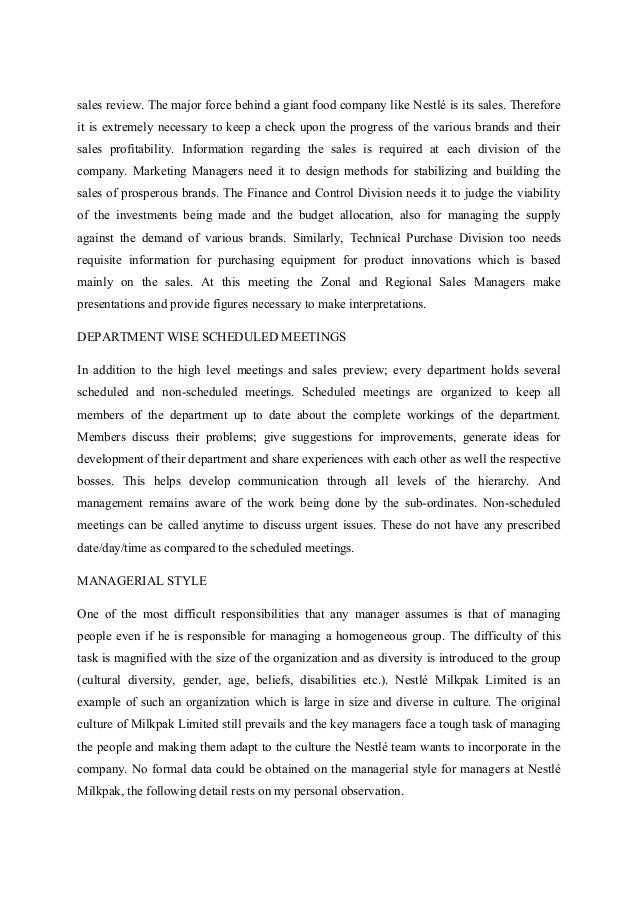 sales review. The major force behind a giant food company like Nestlé is its sales. Therefore it is extremely necessary to keep a check upon the progress of the various brands and their sales profitability. Information regarding the sales is required at each division of the company. Marketing Managers need it to design methods for stabilizing and building the sales of prosperous brands. The Finance and Control Division needs it to judge the viability of the investments being made and the budget allocation, also for managing the supply against the demand of various brands. Similarly, Technical Purchase Division too needs requisite information for purchasing equipment for product innovations which is based mainly on the sales. At this meeting the Zonal and Regional Sales Managers make presentations and provide figures necessary to make interpretations.

DEPARTMENT WISE SCHEDULED MEETINGS

In addition to the high level meetings and sales preview; every department holds several scheduled and non-scheduled meetings. Scheduled meetings are organized to keep all members of the department up to date about the complete workings of the department. Members discuss their problems; give suggestions for improvements, generate ideas for development of their department and share experiences with each other as well the respective bosses. This helps develop communication through all levels of the hierarchy. And management remains aware of the work being done by the sub-ordinates. Non-scheduled meetings can be called anytime to discuss urgent issues. These do not have any prescribed date/day/time as compared to the scheduled meetings.

MANAGERIAL STYLE

One of the most difficult responsibilities that any manager assumes is that of managing people even if he is responsible for managing a homogeneous group. The difficulty of this task is magnified with the size of the organization and as diversity is introduced to the group (cultural diversity, gender, age, beliefs, disabilities etc.). Nestlé Milkpak Limited is an example of such an organization which is large in size and diverse in culture. The original culture of Milkpak Limited still prevails and the key managers face a tough task of managing the people and making them adapt to the culture the Nestlé team wants to incorporate in the company. No formal data could be obtained on the managerial style for managers at Nestlé Milkpak, the following detail rests on my personal observation.